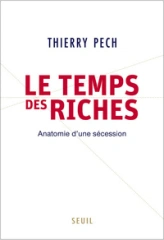 THIERRY PECH

LE TEMPS DES RICHES

Anatomie d'une sécession

SEUIL